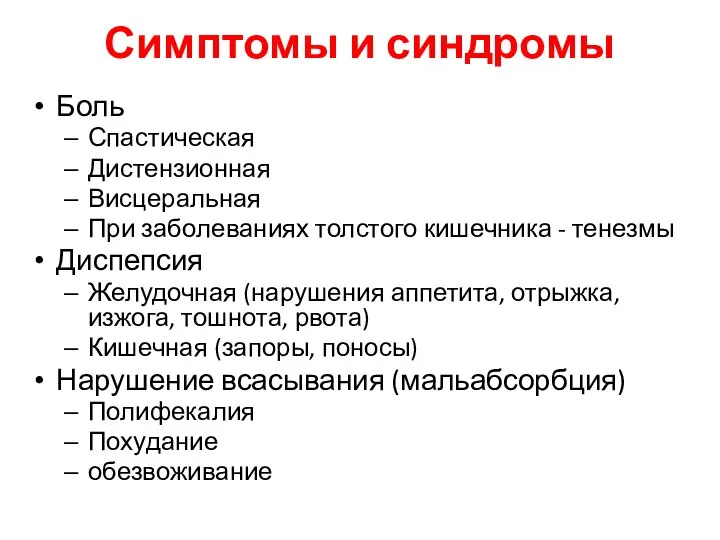 Симптомы и синдромы

• Боль
– Спастическая
– Дистензионная
– Висцеральная
– При заболеваниях толстого кишечника - тенезмы
• Диспепсия
– Желудочная (нарушения аппетита, отрыжка, изжога, тошнота, рвота)
– Кишечная (запоры, поносы)
• Нарушение всасывания (мальабсорбция)
– Полифекалия
– Похудание
– обезвоживание